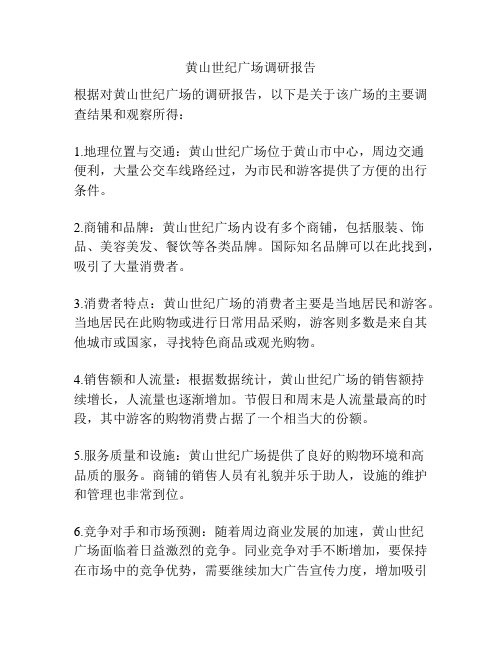 黄山世纪广场调研报告

根据对黄山世纪广场的调研报告，以下是关于该广场的主要调查结果和观察所得：

1.地理位置与交通：黄山世纪广场位于黄山市中心，周边交通便利，大量公交车线路经过，为市民和游客提供了方便的出行条件。

2.商铺和品牌：黄山世纪广场内设有多个商铺，包括服装、饰品、美容美发、餐饮等各类品牌。国际知名品牌可以在此找到，吸引了大量消费者。

3.消费者特点：黄山世纪广场的消费者主要是当地居民和游客。当地居民在此购物或进行日常用品采购，游客则多数是来自其他城市或国家，寻找特色商品或观光购物。

4.销售额和人流量：根据数据统计，黄山世纪广场的销售额持续增长，人流量也逐渐增加。节假日和周末是人流量最高的时段，其中游客的购物消费占据了一个相当大的份额。

5.服务质量和设施：黄山世纪广场提供了良好的购物环境和高品质的服务。商铺的销售人员有礼貌并乐于助人，设施的维护和管理也非常到位。

6.竞争对手和市场预测：随着周边商业发展的加速，黄山世纪广场面临着日益激烈的竞争。同业竞争对手不断增加，要保持在市场中的竞争优势，需要继续加大广告宣传力度，增加吸引